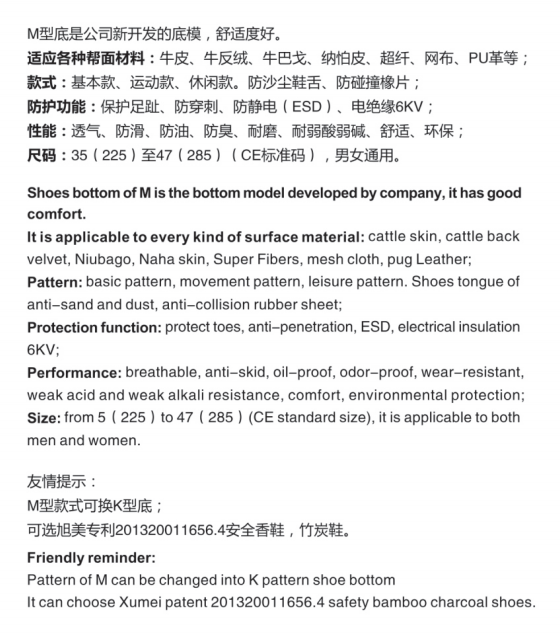 M型底是公司新开发的底模，舒适度好。
适应各种帮面材料：牛皮、牛反绒、牛巴戈、纳帕皮、超纤、网布、PU革等；
款式：基本款、运动款、休闲款。防沙尘鞋舌、防碰撞橡片；
防护功能：保护足趾、防穿刺、防静电（ESD）、电绝缘6KV；
性能：透气、防滑、防油、防臭、耐磨、耐弱酸弱碱、舒适、环保；
尺码：35（225）至47（285）（CE标准码），男女通用。

Shoes bottom of M is the bottom model developed by company, it has good comfort.
It is applicable to every kind of surface material: cattle skin, cattle back velvet, Niubago, Naha skin, Super Fibers, mesh cloth, pug Leather;
Pattern: basic pattern, movement pattern, leisure pattern. Shoes tongue of anti-sand and dust, anti-collision rubber sheet;
Protection function: protect toes, anti-penetration, ESD, electrical insulation 6KV;
Performance: breathable, anti-skid, oil-proof, odor-proof, wear-resistant, weak acid and weak alkali resistance, comfort, environmental protection;
Size: from 5（225）to 47（285）(CE standard size), it is applicable to both men and women.

友情提示：
M型款式可换K型底；
可选旭美专利201320011656.4安全香鞋，竹炭鞋。

Friendly reminder:
Pattern of M can be changed into K pattern shoe bottom
It can choose Xumei patent 201320011656.4 safety bamboo charcoal shoes.